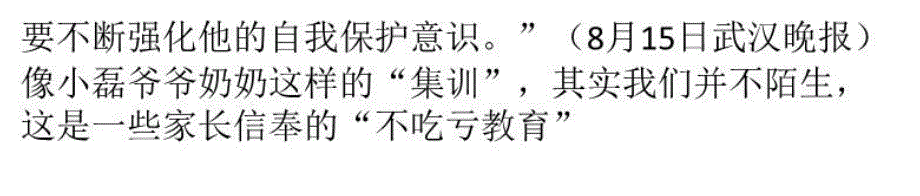 要不断强化他的自我保护意识。”（8月15日武汉晚报）像小磊爷爷奶奶这样的“集训”，其实我们并不陌生，这是一些家长信奉的“不吃亏教育”